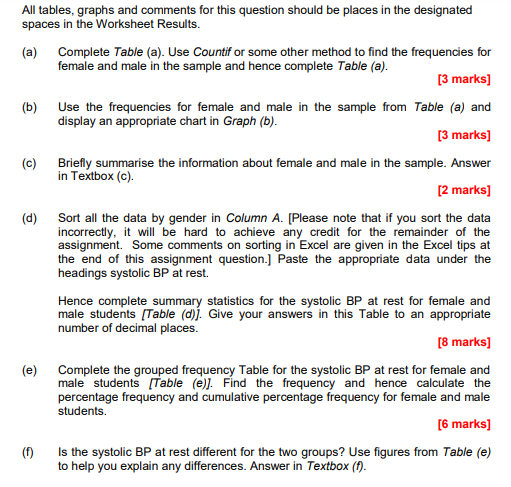 All tables, graphs and comments for this question should be places in the designated spaces in the Worksheet Results.

(a) Complete Table (a). Use Countif or some other method to find the frequencies for female and male in the sample and hence complete Table (a).

[3 marks]

(b) Use the frequencies for female and male in the sample from Table (a) and display an appropriate chart in Graph (b).

[3 marks]

(c) Briefly summarise the information about female and male in the sample. Answer in Textbox (c).

[2 marks]

(d) Sort all the data by gender in Column A. [Please note that if you sort the data incorrectly, it will be hard to achieve any credit for the remainder of the assignment. Some comments on sorting in Excel are given in the Excel tips at the end of this assignment question.] Paste the appropriate data under the headings systolic BP at rest.

Hence complete summary statistics for the systolic BP at rest for female and male students [Table (d)]. Give your answers in this Table to an appropriate number of decimal places.

[8 marks]

(e) Complete the grouped frequency Table for the systolic BP at rest for female and male students [Table (e)]. Find the frequency and hence calculate the percentage frequency and cumulative percentage frequency for female and male students.

[6 marks]

(f) Is the systolic BP at rest different for the two groups? Use figures from Table (e) to help you explain any differences. Answer in Textbox (f).